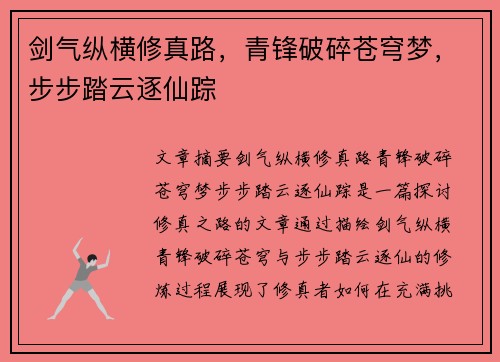 剑气纵横修真路，青锋破碎苍穹梦，步步踏云逐仙踪

文章摘要剑气纵横修真路青锋破碎苍穹梦步步踏云逐仙踪是一篇探讨修真之路的文章通过描绘剑气纵横青锋破碎苍穹与步步踏云逐仙的修炼过程展现了修真者如何在充满挑